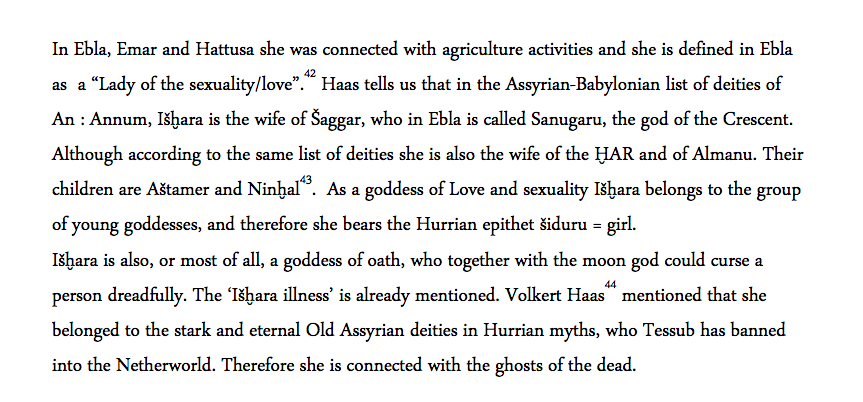 In Ebla, Emar and Hattusa she was connected with agriculture activities and she is defined in Ebla as a "Lady of the sexuality/love".$^{42}$ Haas tells us that in the Assyrian-Babylonian list of deities of An : Annum, Išḫara is the wife of Šaggar, who in Ebla is called Sanugaru, the god of the Crescent. Although according to the same list of deities she is also the wife of the ḪAR and of Almanu. Their children are Aštamer and Ninḫal$^{43}$. As a goddess of Love and sexuality Išḫara belongs to the group of young goddesses, and therefore she bears the Hurrian epithet šiduru = girl.

Išḫara is also, or most of all, a goddess of oath, who together with the moon god could curse a person dreadfully. The 'Išḫara illness' is already mentioned. Volkert Haas$^{44}$ mentioned that she belonged to the stark and eternal Old Assyrian deities in Hurrian myths, who Tessub has banned into the Netherworld. Therefore she is connected with the ghosts of the dead.